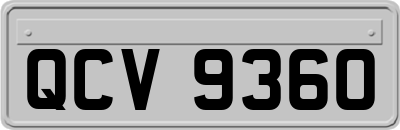 QCV 9360